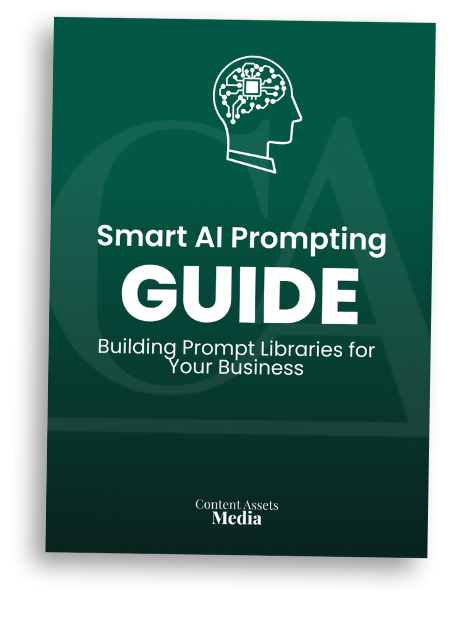 Smart AI Prompting
GUIDE
Building Prompt Libraries for Your Business

Content Assets
Media

CA